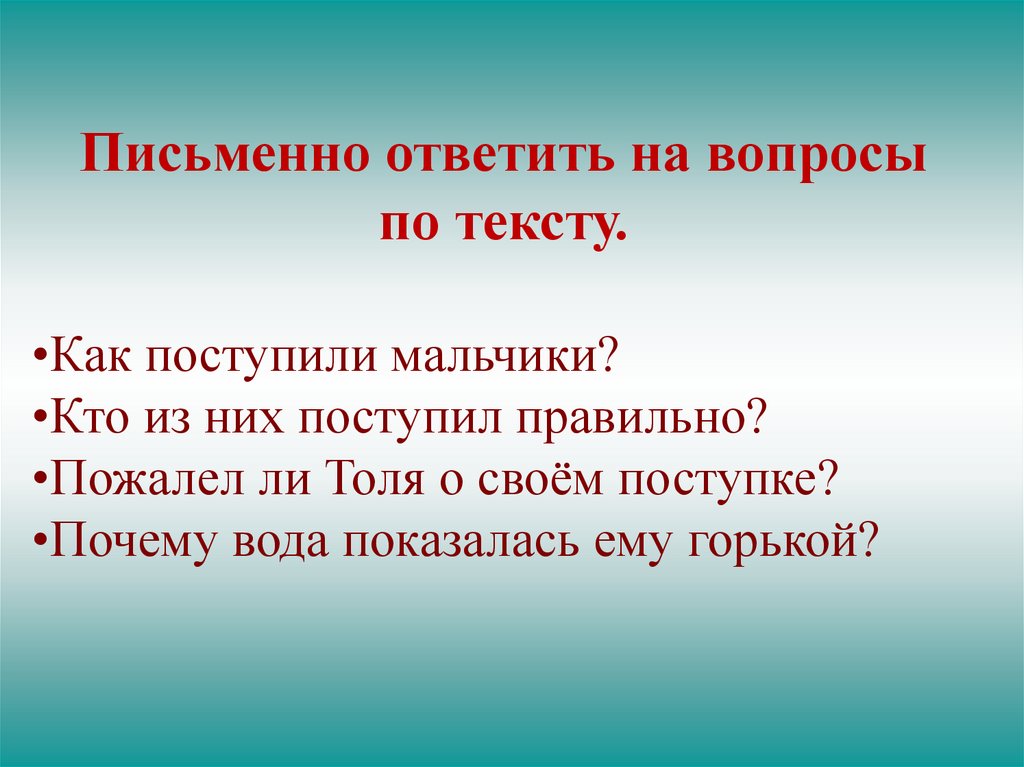 Письменно ответить на вопросы по тексту.

•Как поступили мальчики?
•Кто из них поступил правильно?
•Пожалел ли Толя о своём поступке?
•Почему вода показалась ему горькой?